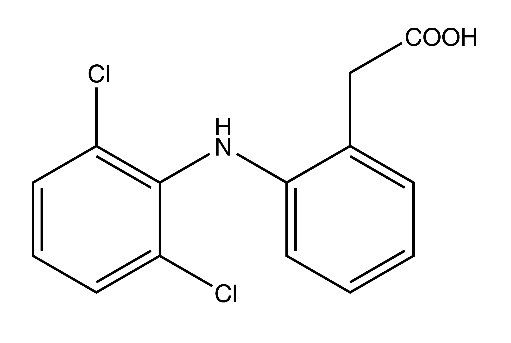 COOH
Cl
H
N
Cl